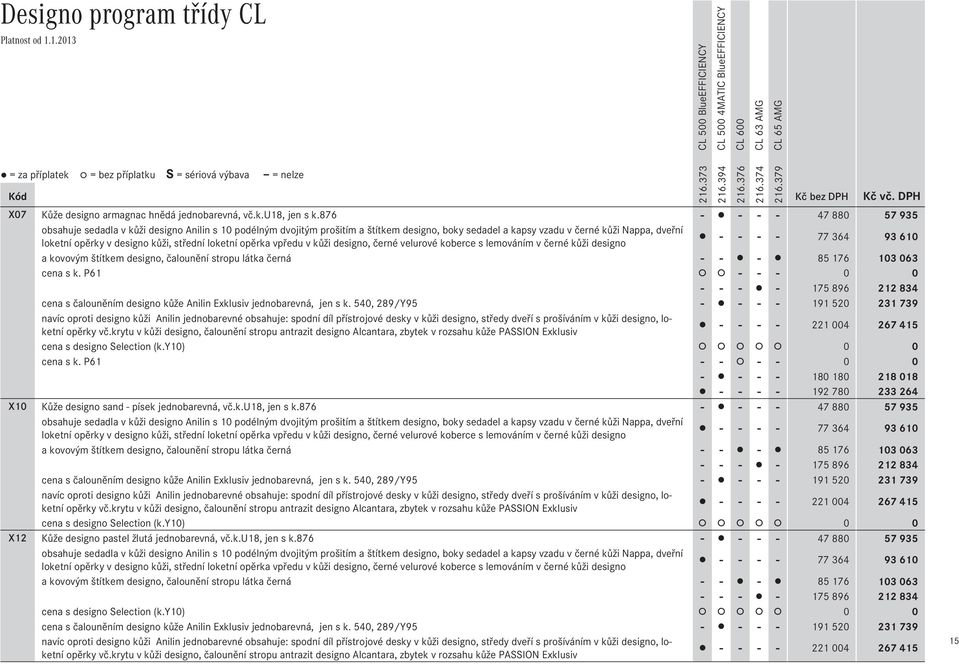 Designo program třídy CL

Platnost od 1.1.2013

● = za příplatek ○ = bez příplatku S = sériová výbava – = nelze

| Kód | | 216.373 CL 500 BlueEFFICIENCY | 216.394 CL 500 4MATIC BlueEFFICIENCY | 216.376 CL 600 | 216.374 CL 63 AMG | 216.379 CL 65 AMG | Kč bez DPH | Kč vč. DPH |
|---|---|---|---|---|---|---|---|---|
| X07 | Kůže designo armagnac hnědá jednobarevná, vč.k.U18, jen s k.876 | - | ● | - | - | - | 47 880 | 57 935 |
| | obsahuje sedadla v kůži designo Anilin s 10 podélným dvojitým prošitím a štítkem designo, boky sedadel a kapsy vzadu v černé kůži Nappa, dveřní loketní opěrky v designo kůži, střední loketní opěrka vpředu v kůži designo, černé velurové koberce s lemováním v černé kůži designo | ● | - | - | - | - | 77 364 | 93 610 |
| | a kovovým štítkem designo, čalounění stropu látka černá | - | - | ● | - | ● | 85 176 | 103 063 |
| | cena s k. P61 | ○ | ○ | - | - | - | 0 | 0 |
| | | - | - | - | ● | - | 175 896 | 212 834 |
| | cena s čalouněním designo kůže Anilin Exklusiv jednobarevná, jen s k. 540, 289/Y95 | - | ● | - | - | - | 191 520 | 231 739 |
| | navíc oproti designo kůži Anilin jednobarevné obsahuje: spodní díl přístrojové desky v kůži designo, středy dveří s prošíváním v kůži designo, loketní opěrky vč.krytu v kůži designo, čalounění stropu antrazit designo Alcantara, zbytek v rozsahu kůže PASSION Exklusiv | ● | - | - | - | - | 221 004 | 267 415 |
| | cena s designo Selection (k.Y10) | ○ | ○ | ○ | ○ | ○ | 0 | 0 |
| | cena s k. P61 | - | - | ○ | - | - | 0 | 0 |
| | | - | ● | - | - | - | 180 180 | 218 018 |
| | | ● | - | - | - | - | 192 780 | 233 264 |
| X10 | Kůže designo sand - písek jednobarevná, vč.k.U18, jen s k.876 | - | ● | - | - | - | 47 880 | 57 935 |
| | obsahuje sedadla v kůži designo Anilin s 10 podélným dvojitým prošitím a štítkem designo, boky sedadel a kapsy vzadu v černé kůži Nappa, dveřní loketní opěrky v designo kůži, střední loketní opěrka vpředu v kůži designo, černé velurové koberce s lemováním v černé kůži designo | ● | - | - | - | - | 77 364 | 93 610 |
| | a kovovým štítkem designo, čalounění stropu látka černá | - | - | ● | - | ● | 85 176 | 103 063 |
| | | - | - | - | ● | - | 175 896 | 212 834 |
| | cena s čalouněním designo kůže Anilin Exklusiv jednobarevná, jen s k. 540, 289/Y95 | - | ● | - | - | - | 191 520 | 231 739 |
| | navíc oproti designo kůži Anilin jednobarevné obsahuje: spodní díl přístrojové desky v kůži designo, středy dveří s prošíváním v kůži designo, loketní opěrky vč.krytu v kůži designo, čalounění stropu antrazit designo Alcantara, zbytek v rozsahu kůže PASSION Exklusiv | ● | - | - | - | - | 221 004 | 267 415 |
| | cena s designo Selection (k.Y10) | ○ | ○ | ○ | ○ | ○ | 0 | 0 |
| X12 | Kůže designo pastel žlutá jednobarevná, vč.k.U18, jen s k.876 | - | ● | - | - | - | 47 880 | 57 935 |
| | obsahuje sedadla v kůži designo Anilin s 10 podélným dvojitým prošitím a štítkem designo, boky sedadel a kapsy vzadu v černé kůži Nappa, dveřní loketní opěrky v designo kůži, střední loketní opěrka vpředu v kůži designo, černé velurové koberce s lemováním v černé kůži designo | ● | - | - | - | - | 77 364 | 93 610 |
| | a kovovým štítkem designo, čalounění stropu látka černá | - | - | ● | - | ● | 85 176 | 103 063 |
| | | - | - | - | ● | - | 175 896 | 212 834 |
| | cena s designo Selection (k.Y10) | ○ | ○ | ○ | ○ | ○ | 0 | 0 |
| | cena s čalouněním designo kůže Anilin Exklusiv jednobarevná, jen s k. 540, 289/Y95 | - | ● | - | - | - | 191 520 | 231 739 |
| | navíc oproti designo kůži Anilin jednobarevné obsahuje: spodní díl přístrojové desky v kůži designo, středy dveří s prošíváním v kůži designo, loketní opěrky vč.krytu v kůži designo, čalounění stropu antrazit designo Alcantara, zbytek v rozsahu kůže PASSION Exklusiv | ● | - | - | - | - | 221 004 | 267 415 |

15